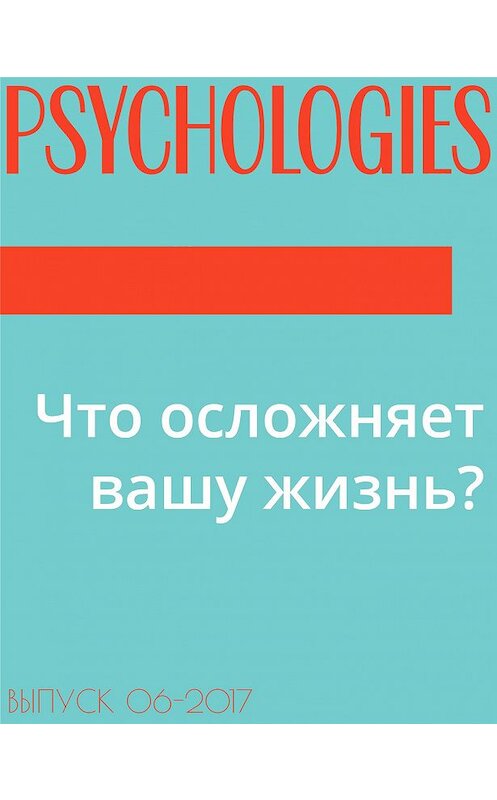 PSYCHOLOGIES

Что осложняет вашу жизнь?

ВЫПУСК 06-2017